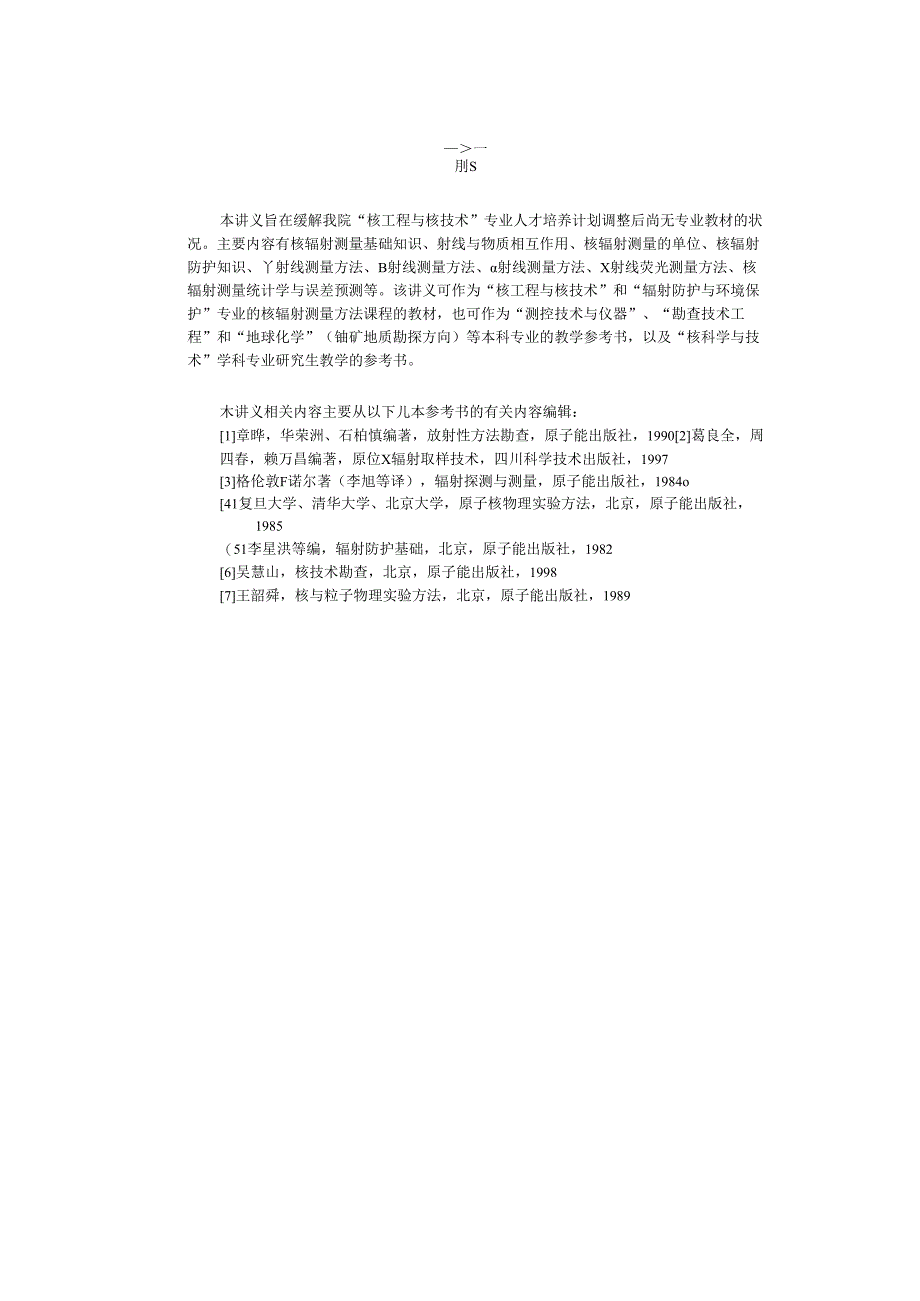 —>一
刖S

本讲义旨在缓解我院“核工程与核技术”专业人才培养计划调整后尚无专业教材的状况。主要内容有核辐射测量基础知识、射线与物质相互作用、核辐射测量的单位、核辐射防护知识、丫射线测量方法、B射线测量方法、α射线测量方法、X射线荧光测量方法、核辐射测量统计学与误差预测等。该讲义可作为“核工程与核技术”和“辐射防护与环境保护”专业的核辐射测量方法课程的教材，也可作为“测控技术与仪器”、“勘查技术工程”和“地球化学”（铀矿地质勘探方向）等本科专业的教学参考书，以及“核科学与技术”学科专业研究生教学的参考书。

木讲义相关内容主要从以下儿本参考书的有关内容编辑：
[1]章晔，华荣洲、石柏慎编著，放射性方法勘查，原子能出版社，1990[2]葛良全，周四春，赖万昌编著，原位X辐射取样技术，四川科学技术出版社，1997
[3]格伦敦F诺尔著（李旭等译），辐射探测与测量，原子能出版社，1984o
[41复旦大学、清华大学、北京大学，原子核物理实验方法，北京，原子能出版社，1985
（51李星洪等编，辐射防护基础，北京，原子能出版社，1982
[6]吴慧山，核技术勘查，北京，原子能出版社，1998
[7]王韶舜，核与粒子物理实验方法，北京，原子能出版社，1989